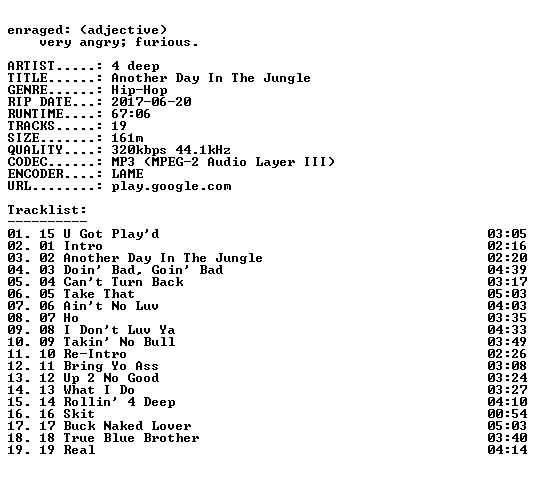 enraged: (adjective)
very angry; furious.

ARTIST.....: 4 deep
TITLE......: Another Day In The Jungle
GENRE......: Hip-Hop
RIP DATE...: 2017-06-20
RUNTIME....: 67:06
TRACKS.....: 19
SIZE.......: 161m
QUALITY....: 320kbps 44.1kHz
CODEC......: MP3 (MPEG-2 Audio Layer III)
ENCODER....: LAME
URL........: play.google.com

Tracklist:
----------

01. 15 U Got Play'd 03:05
02. 01 Intro 02:16
03. 02 Another Day In The Jungle 02:20
04. 03 Doin' Bad, Goin' Bad 04:39
05. 04 Can't Turn Back 03:17
06. 05 Take That 05:03
07. 06 Ain't No Luv 04:03
08. 07 Ho 03:35
09. 08 I Don't Luv Ya 04:33
10. 09 Takin' No Bull 03:49
11. 10 Re-Intro 02:26
12. 11 Bring Yo Ass 03:08
13. 12 Up 2 No Good 03:24
14. 13 What I Do 03:27
15. 14 Rollin' 4 Deep 04:10
16. 16 Skit 00:54
17. 17 Buck Naked Lover 05:03
18. 18 True Blue Brother 03:40
19. 19 Real 04:14